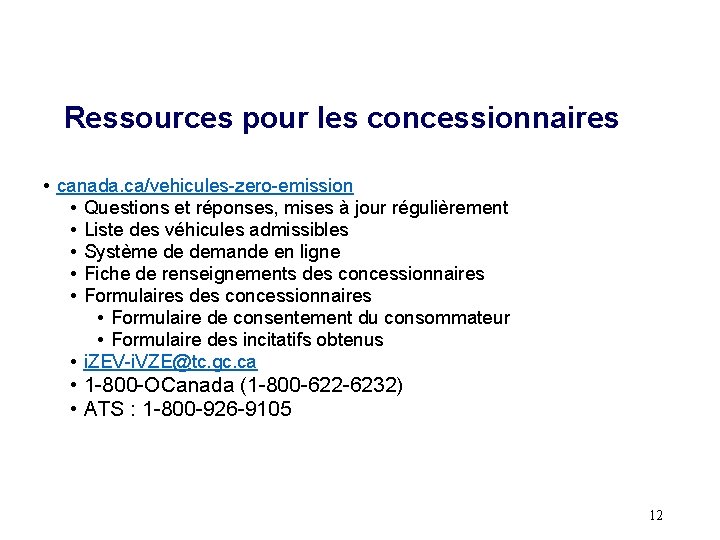 Ressources pour les concessionnaires

• canada.ca/vehicules-zero-emission
  • Questions et réponses, mises à jour régulièrement
  • Liste des véhicules admissibles
  • Système de demande en ligne
  • Fiche de renseignements des concessionnaires
  • Formulaires des concessionnaires
    • Formulaire de consentement du consommateur
    • Formulaire des incitatifs obtenus
  • iZEV-iVZE@tc.gc.ca
  • 1-800-OCanada (1-800-622-6232)
  • ATS : 1-800-926-9105

12